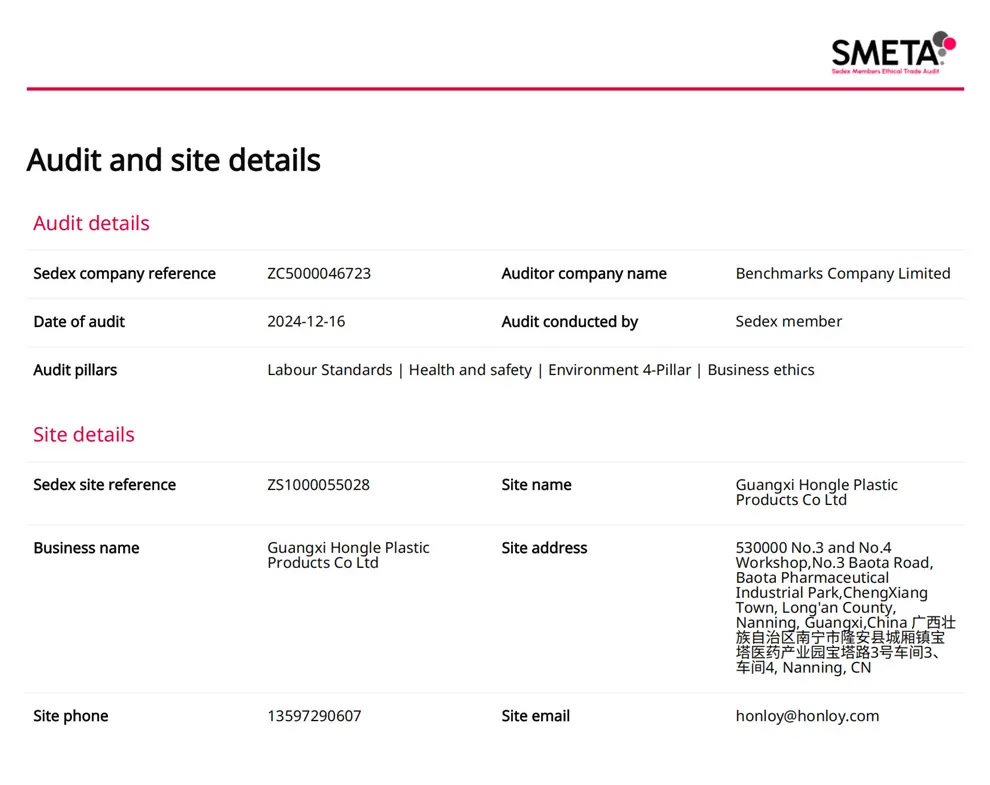 SMETA
Sedex Members Ethical Trade Audit

Audit and site details

Audit details

| Sedex company reference | ZC5000046723 | Auditor company name | Benchmarks Company Limited |
|---|---|---|---|
| Date of audit | 2024-12-16 | Audit conducted by | Sedex member |
| Audit pillars | Labour Standards \| Health and safety \| Environment 4-Pillar \| Business ethics | | |

Site details

| Sedex site reference | ZS1000055028 | Site name | Guangxi Hongle Plastic Products Co Ltd |
|---|---|---|---|
| Business name | Guangxi Hongle Plastic Products Co Ltd | Site address | 530000 No.3 and No.4 Workshop,No.3 Baota Road, Baota Pharmaceutical Industrial Park,ChengXiang Town, Long'an County, Nanning, Guangxi,China 广西壮族自治区南宁市隆安县城厢镇宝塔医药产业园宝塔路3号车间3、车间4, Nanning, CN |
| Site phone | 13597290607 | Site email | honloy@honloy.com |